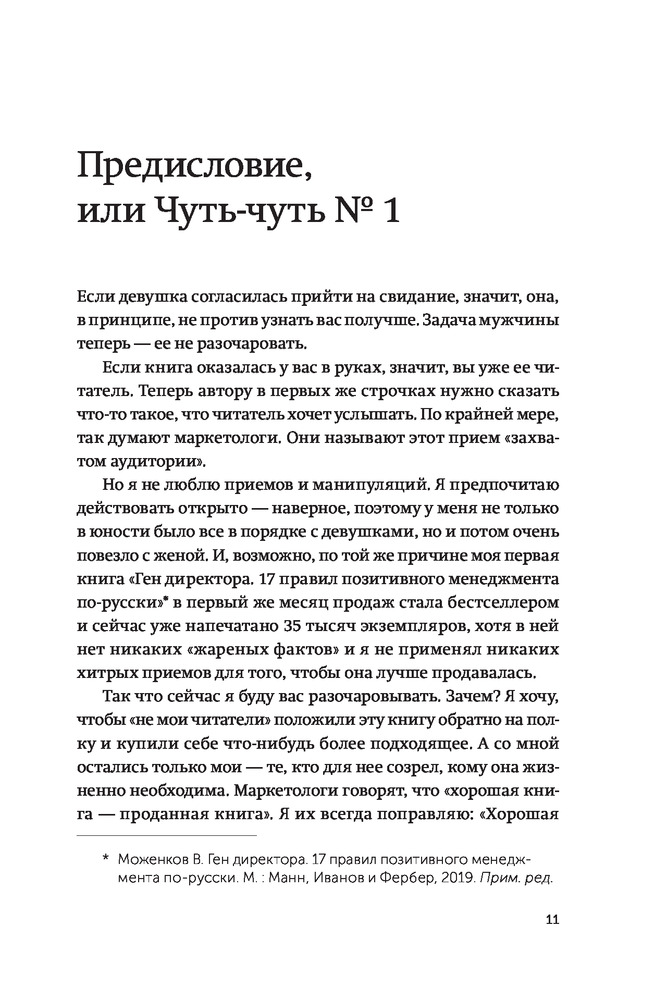 Предисловие, или Чуть-чуть № 1

Если девушка согласилась прийти на свидание, значит, она, в принципе, не против узнать вас получше. Задача мужчины теперь — ее не разочаровать.

Если книга оказалась у вас в руках, значит, вы уже ее читатель. Теперь автору в первых же строчках нужно сказать что-то такое, что читатель хочет услышать. По крайней мере, так думают маркетологи. Они называют этот прием «захватом аудитории».

Но я не люблю приемов и манипуляций. Я предпочитаю действовать открыто — наверное, поэтому у меня не только в юности было все в порядке с девушками, но и потом очень повезло с женой. И, возможно, по той же причине моя первая книга «Ген директора. 17 правил позитивного менеджмента по-русски»* в первый же месяц продаж стала бестселлером и сейчас уже напечатано 35 тысяч экземпляров, хотя в ней нет никаких «жареных фактов» и я не применял никаких хитрых приемов для того, чтобы она лучше продавалась.

Так что сейчас я буду вас разочаровывать. Зачем? Я хочу, чтобы «не мои читатели» положили эту книгу обратно на полку и купили себе что-нибудь более подходящее. А со мной остались только мои — те, кто для нее созрел, кому она жизненно необходима. Маркетологи говорят, что «хорошая книга — проданная книга». Я их всегда поправляю: «Хорошая

* Моженков В. Ген директора. 17 правил позитивного менеджмента по-русски. М. : Манн, Иванов и Фербер, 2019. Прим. ред.

11